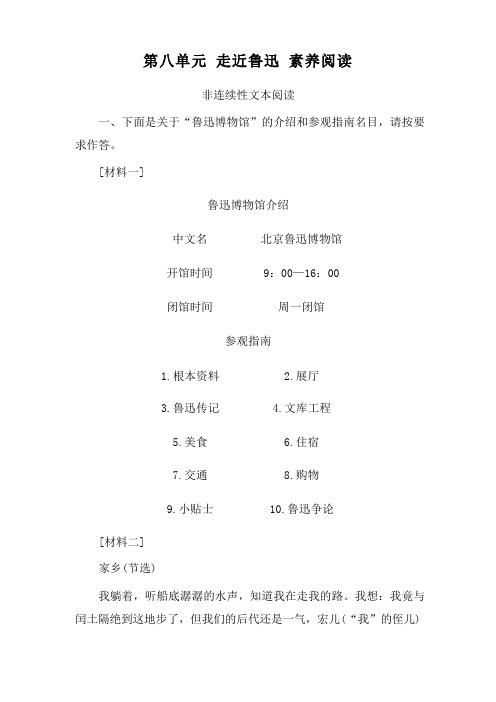 第八单元 走近鲁迅 素养阅读

非连续性文本阅读

一、下面是关于“鲁迅博物馆”的介绍和参观指南名目，请按要求作答。

[材料一]

鲁迅博物馆介绍

| 中文名 | 北京鲁迅博物馆 |
|---|---|
| 开馆时间 | 9：00—16：00 |
| 闭馆时间 | 周一闭馆 |

参观指南

| 1.根本资料 | 2.展厅 |
|---|---|
| 3.鲁迅传记 | 4.文库工程 |
| 5.美食 | 6.住宿 |
| 7.交通 | 8.购物 |
| 9.小贴士 | 10.鲁迅争论 |

[材料二]

家乡(节选)

我躺着，听船底潺潺的水声，知道我在走我的路。我想：我竟与闰土隔绝到这地步了，但我们的后代还是一气，宏儿(“我”的侄儿)